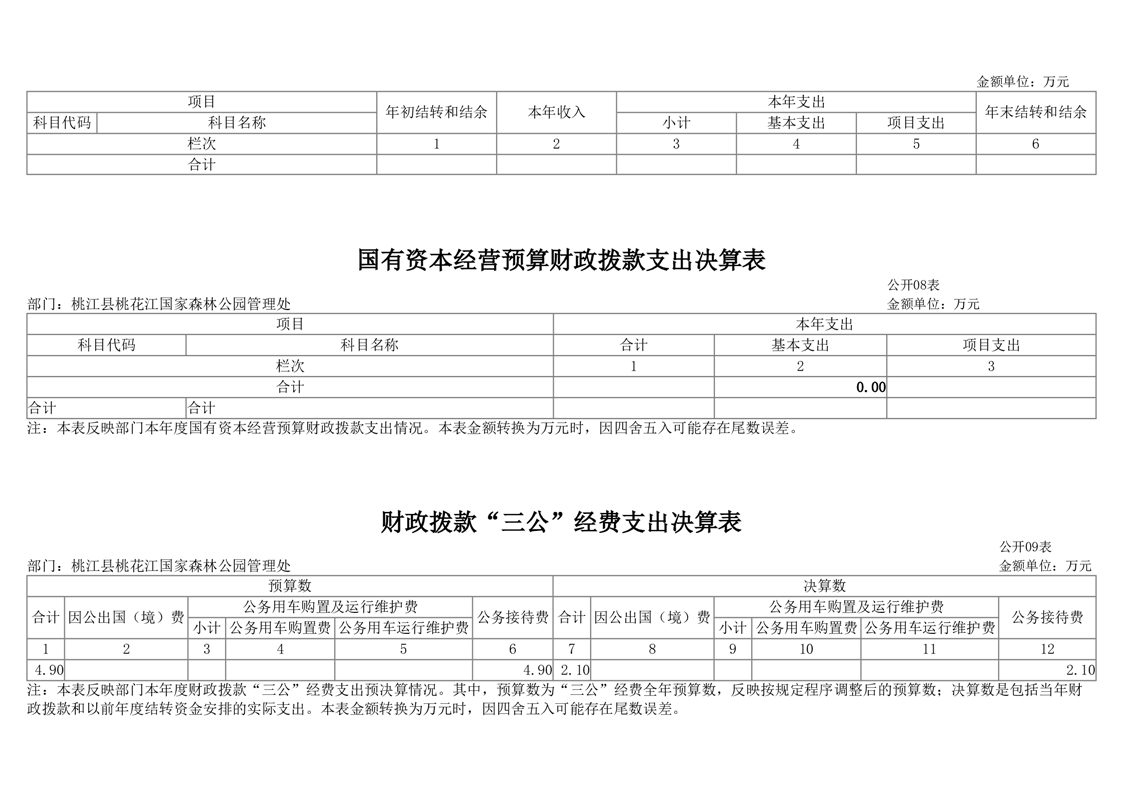 金额单位：万元

| 项目 | | 年初结转和结余 | 本年收入 | 本年支出 | | | 年末结转和结余 |
|---|---|---|---|---|---|---|---|
| 科目代码 | 科目名称 | | | 小计 | 基本支出 | 项目支出 | |
| 栏次 | | 1 | 2 | 3 | 4 | 5 | 6 |
| 合计 | | | | | | | |

国有资本经营预算财政拨款支出决算表

公开08表

部门：桃江县桃花江国家森林公园管理处

金额单位：万元

| 项目 | | 本年支出 | | |
|---|---|---|---|---|
| 科目代码 | 科目名称 | 合计 | 基本支出 | 项目支出 |
| 栏次 | | 1 | 2 | 3 |
| 合计 | | | 0.00 | |
| 合计 | 合计 | | | |

注：本表反映部门本年度国有资本经营预算财政拨款支出情况。本表金额转换为万元时，因四舍五入可能存在尾数误差。

财政拨款“三公”经费支出决算表

公开09表

部门：桃江县桃花江国家森林公园管理处

金额单位：万元

| 预算数 | | | | | | 决算数 | | | | | |
|---|---|---|---|---|---|---|---|---|---|---|---|
| 合计 | 因公出国（境）费 | 公务用车购置及运行维护费 | | | 公务接待费 | 合计 | 因公出国（境）费 | 公务用车购置及运行维护费 | | | 公务接待费 |
| | | 小计 | 公务用车购置费 | 公务用车运行维护费 | | | | 小计 | 公务用车购置费 | 公务用车运行维护费 | |
| 1 | 2 | 3 | 4 | 5 | 6 | 7 | 8 | 9 | 10 | 11 | 12 |
| 4.90 | | | | | 4.90 | 2.10 | | | | | 2.10 |

注：本表反映部门本年度财政拨款“三公”经费支出预决算情况。其中，预算数为“三公”经费全年预算数，反映按规定程序调整后的预算数；决算数是包括当年财政拨款和以前年度结转资金安排的实际支出。本表金额转换为万元时，因四舍五入可能存在尾数误差。